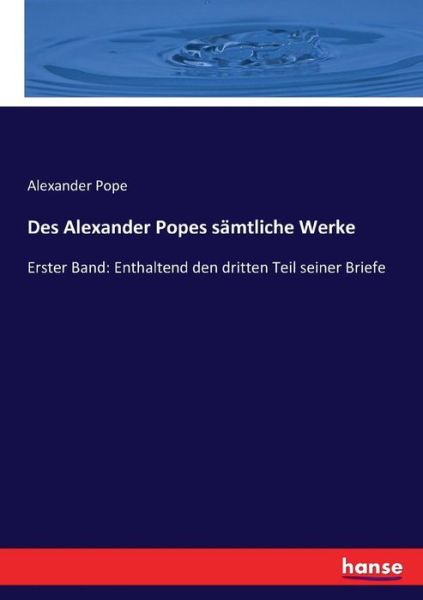 Alexander Pope

Des Alexander Popes sämtliche Werke

Erster Band: Enthaltend den dritten Teil seiner Briefe

hanse